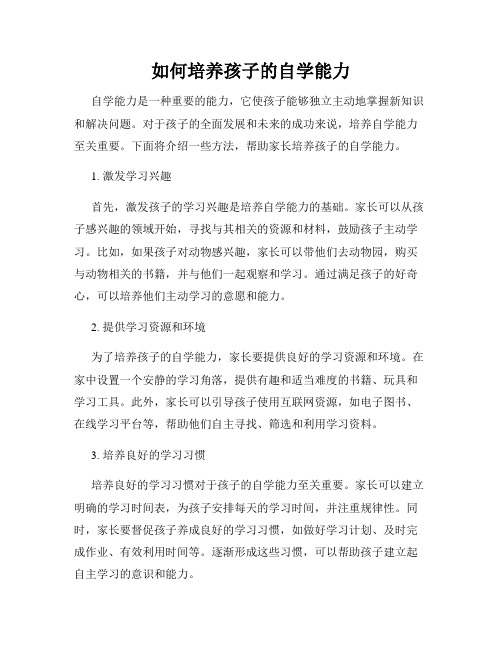 如何培养孩子的自学能力

自学能力是一种重要的能力，它使孩子能够独立主动地掌握新知识和解决问题。对于孩子的全面发展和未来的成功来说，培养自学能力至关重要。下面将介绍一些方法，帮助家长培养孩子的自学能力。

1. 激发学习兴趣

首先，激发孩子的学习兴趣是培养自学能力的基础。家长可以从孩子感兴趣的领域开始，寻找与其相关的资源和材料，鼓励孩子主动学习。比如，如果孩子对动物感兴趣，家长可以带他们去动物园，购买与动物相关的书籍，并与他们一起观察和学习。通过满足孩子的好奇心，可以培养他们主动学习的意愿和能力。

2. 提供学习资源和环境

为了培养孩子的自学能力，家长要提供良好的学习资源和环境。在家中设置一个安静的学习角落，提供有趣和适当难度的书籍、玩具和学习工具。此外，家长可以引导孩子使用互联网资源，如电子图书、在线学习平台等，帮助他们自主寻找、筛选和利用学习资料。

3. 培养良好的学习习惯

培养良好的学习习惯对于孩子的自学能力至关重要。家长可以建立明确的学习时间表，为孩子安排每天的学习时间，并注重规律性。同时，家长要督促孩子养成良好的学习习惯，如做好学习计划、及时完成作业、有效利用时间等。逐渐形成这些习惯，可以帮助孩子建立起自主学习的意识和能力。